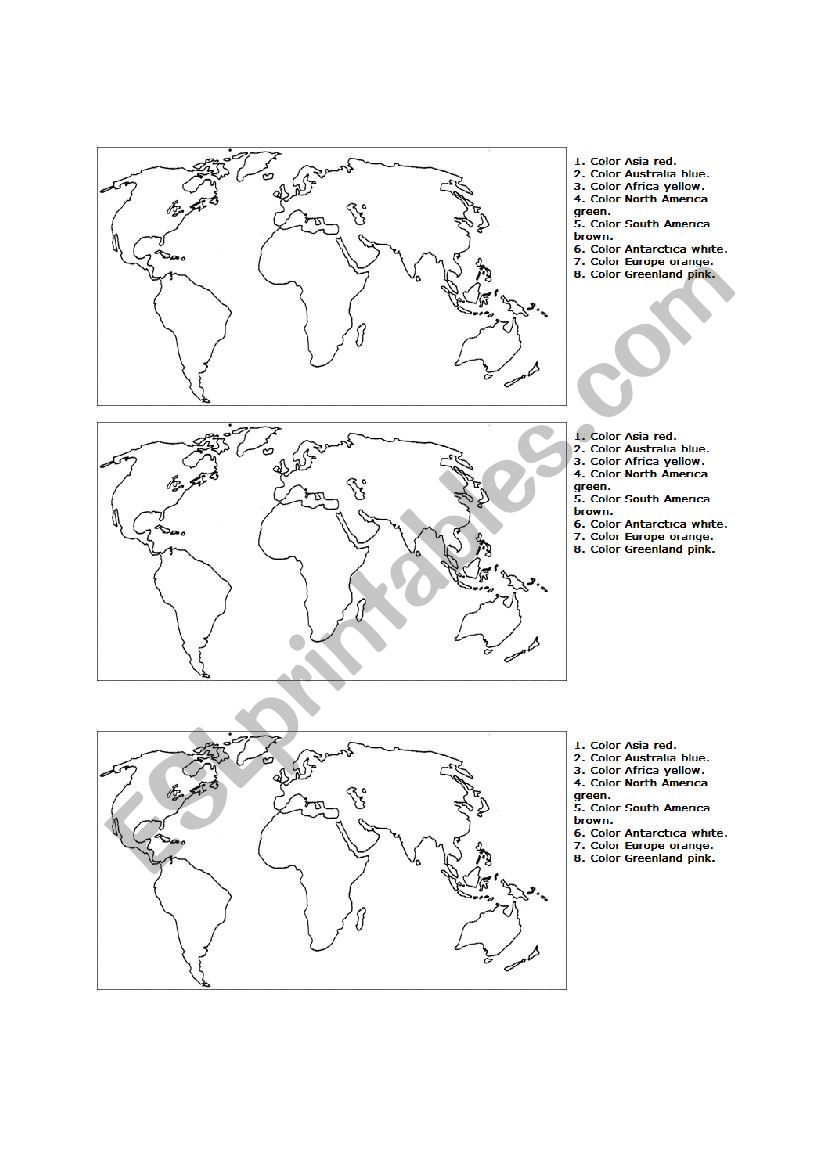 1. Color Asia red.
2. Color Australia blue.
3. Color Africa yellow.
4. Color North America green.
5. Color South America brown.
6. Color Antarctica white.
7. Color Europe orange.
8. Color Greenland pink.

1. Color Asia red.
2. Color Australia blue.
3. Color Africa yellow.
4. Color North America green.
5. Color South America brown.
6. Color Antarctica white.
7. Color Europe orange.
8. Color Greenland pink.

1. Color Asia red.
2. Color Australia blue.
3. Color Africa yellow.
4. Color North America green.
5. Color South America brown.
6. Color Antarctica white.
7. Color Europe orange.
8. Color Greenland pink.

ESLprintables.com